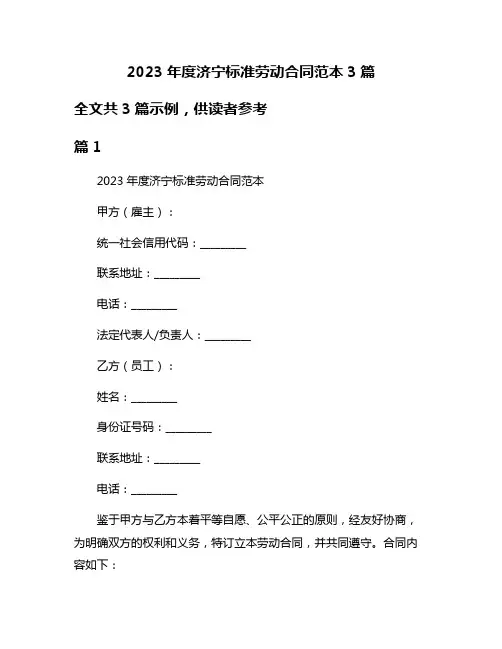 2023 年度济宁标准劳动合同范本 3 篇

全文共 3 篇示例，供读者参考

篇 1

2023 年度济宁标准劳动合同范本

甲方（雇主）：

统一社会信用代码：________

联系地址：________

电话：________

法定代表人/负责人：________

乙方（员工）：

姓名：________

身份证号码：________

联系地址：________

电话：________

鉴于甲方与乙方本着平等自愿、公平公正的原则，经友好协商，为明确双方的权利和义务，特订立本劳动合同，并共同遵守。合同内容如下：